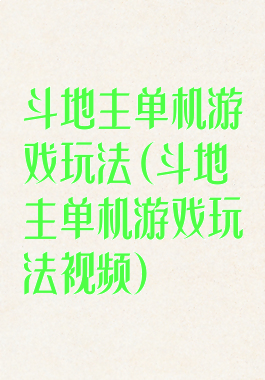 斗地主单机游戏玩法(斗地主单机游戏玩法视频)